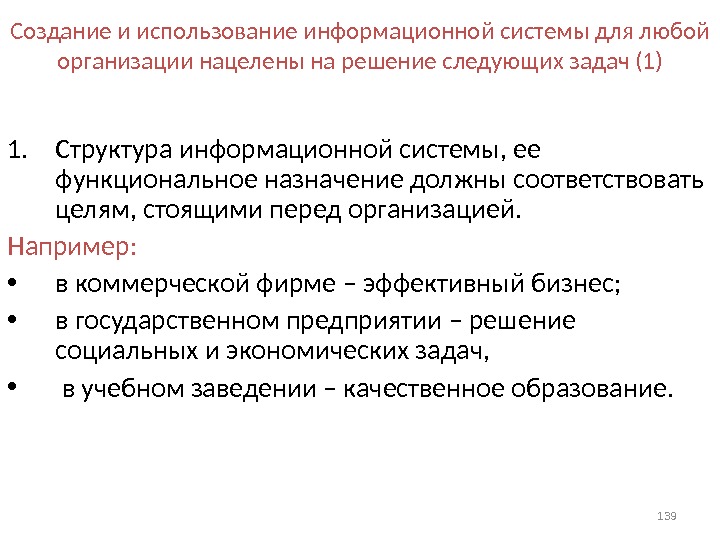 Создание и использование информационной системы для любой организации нацелены на решение следующих задач (1)

1. Структура информационной системы, ее функциональное назначение должны соответствовать целям, стоящими перед организацией.

Например:

• в коммерческой фирме – эффективный бизнес;

• в государственном предприятии – решение социальных и экономических задач,

• в учебном заведении – качественное образование.

139